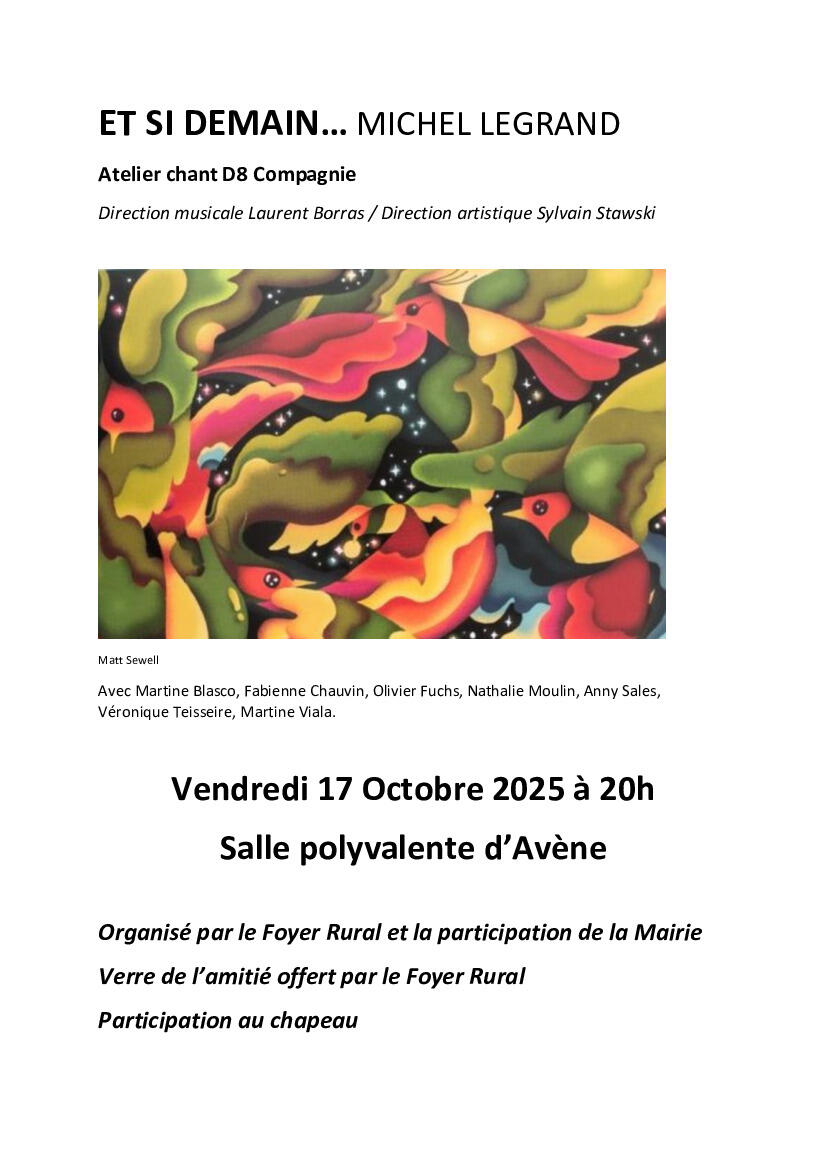 ET SI DEMAIN… MICHEL LEGRAND

Atelier chant D8 Compagnie

Direction musicale Laurent Borras / Direction artistique Sylvain Stawski

Matt Sewell

Avec Martine Blasco, Fabienne Chauvin, Olivier Fuchs, Nathalie Moulin, Anny Sales, Véronique Teisseire, Martine Viala.

Vendredi 17 Octobre 2025 à 20h

Salle polyvalente d'Avène

Organisé par le Foyer Rural et la participation de la Mairie

Verre de l'amitié offert par le Foyer Rural

Participation au chapeau